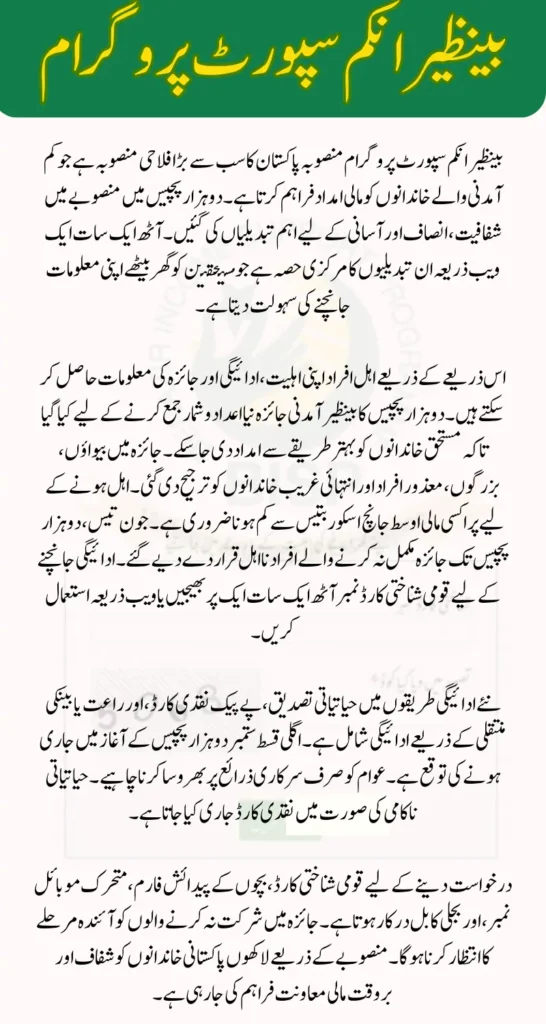 بینظیر انکم سپورٹ پروگرام

بینظیر انکم سپورٹ پروگرام منصوبہ پاکستان کا سب سے بڑا فلاحی منصوبہ ہے جو کم آمدنی والے خاندانوں کو مالی امداد فراہم کرتا ہے۔ دو ہزار پچیس میں منصوبے میں شفافیت، انصاف اور آسانی کے لیے اہم تبدیلیاں کی گئیں۔ آٹھ ایک سات ایک ویب ذریعہ ان تبدیلیوں کا مرکزی حصہ ہے جو مستحقین کو گھر بیٹھے اپنی معلومات جانچنے کی سہولت دیتا ہے۔

اس ذریعے کے ذریعے اہل افراد اپنی اہلیت، ادائیگی اور جائزہ کی معلومات حاصل کر سکتے ہیں۔ دو ہزار پچیس کا بینظیر آمدنی جائزہ نیا اعداد و شمار جمع کرنے کے لیے کیا گیا تاکہ مستحق خاندانوں کو بہتر طریقے سے امداد دی جا سکے۔ جائزہ میں بیواؤں، بزرگوں، معذور افراد اور انتہائی غریب خاندانوں کو ترجیح دی گئی۔ اہل ہونے کے لیے پراکسی مالی اوسط جانچ اسکور بتیس سے کم ہونا ضروری ہے۔ جون تیس، دو ہزار پچیس تک جائزہ مکمل نہ کرنے والے افراد نااہل قرار دے دیے گئے۔ ادائیگی جانچنے کے لیے قومی شناختی کارڈ نمبر آٹھ ایک سات ایک پر بھیجیں یا ویب ذریعہ استعمال کریں۔

نئے ادائیگی طریقوں میں حیاتیاتی تصدیق، پے پیک نقدی کارڈ، اور راعت یا بینکی منتقلی کے ذریعے ادائیگی شامل ہے۔ اگلی قسط ستمبر دو ہزار پچیس کے آغاز میں جاری ہونے کی توقع ہے۔ عوام کو صرف سرکاری ذرائع پر بھروسا کرنا چاہیے۔ حیاتیاتی ناکامی کی صورت میں نقدی کارڈ جاری کیا جاتا ہے۔

درخواست دینے کے لیے قومی شناختی کارڈ، بچوں کے پیدائش فارم، متحرک موبائل نمبر، اور بجلی کا بل درکار ہوتا ہے۔ جائزہ میں شرکت نہ کرنے والوں کو آئندہ مرحلے کا انتظار کرنا ہوگا۔ منصوبے کے ذریعے لاکھوں پاکستانی خاندانوں کو شفاف اور بروقت مالی معاونت فراہم کی جا رہی ہے۔